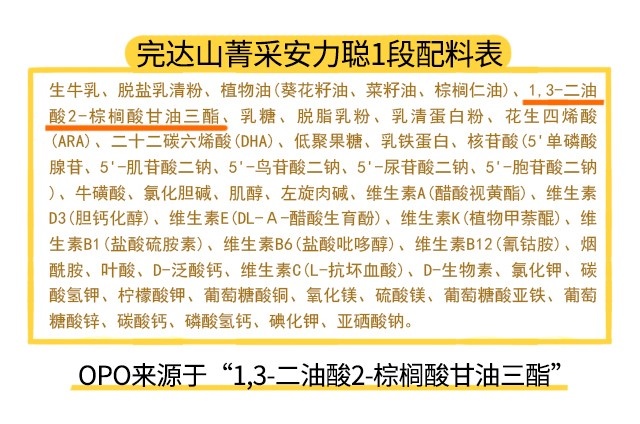 完达山菁采安力聪1段配料表

生牛乳、脱盐乳清粉、植物油(葵花籽油、菜籽油、棕榈仁油)、1,3-二油酸2-棕榈酸甘油三酯、乳糖、脱脂乳粉、乳清蛋白粉、花生四烯酸(ARA)、二十二碳六烯酸(DHA)、低聚果糖、乳铁蛋白、核苷酸(5'单磷酸腺苷、5'-肌苷酸二钠、5'-鸟苷酸二钠、5'-尿苷酸二钠、5'-胞苷酸二钠)、牛磺酸、氯化胆碱、肌醇、左旋肉碱、维生素A(醋酸视黄酯)、维生素D3(胆钙化醇)、维生素E(DL-A-醋酸生育酚)、维生素K(植物甲萘醌)、维生素B1(盐酸硫胺素)、维生素B6(盐酸吡哆醇)、维生素B12(氰钴胺)、烟酰胺、叶酸、D-泛酸钙、维生素C(L-抗坏血酸)、D-生物素、氯化钾、碳酸氢钾、柠檬酸钾、葡萄糖酸铜、氧化镁、硫酸镁、葡萄糖酸亚铁、葡萄糖酸锌、碳酸钙、磷酸氢钙、碘化钾、亚硒酸钠。

OPO来源于“1,3-二油酸2-棕榈酸甘油三酯”